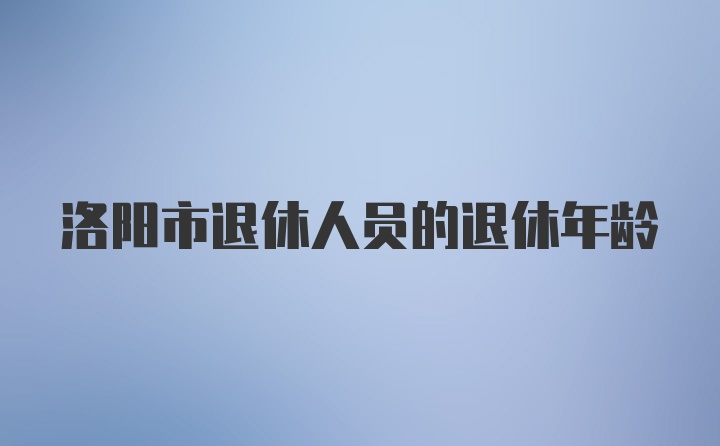 洛阳市退休人员的退休年龄